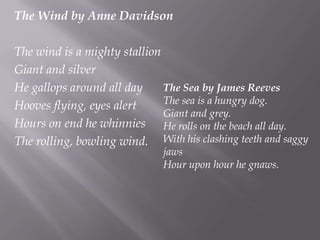 The Wind by Anne Davidson

The wind is a mighty stallion
Giant and silver
He gallops around all day
Hooves flying, eyes alert
Hours on end he whinnies
The rolling, bowling wind.

The Sea by James Reeves
The sea is a hungry dog.
Giant and grey.
He rolls on the beach all day.
With his clashing teeth and saggy jaws
Hour upon hour he gnaws.